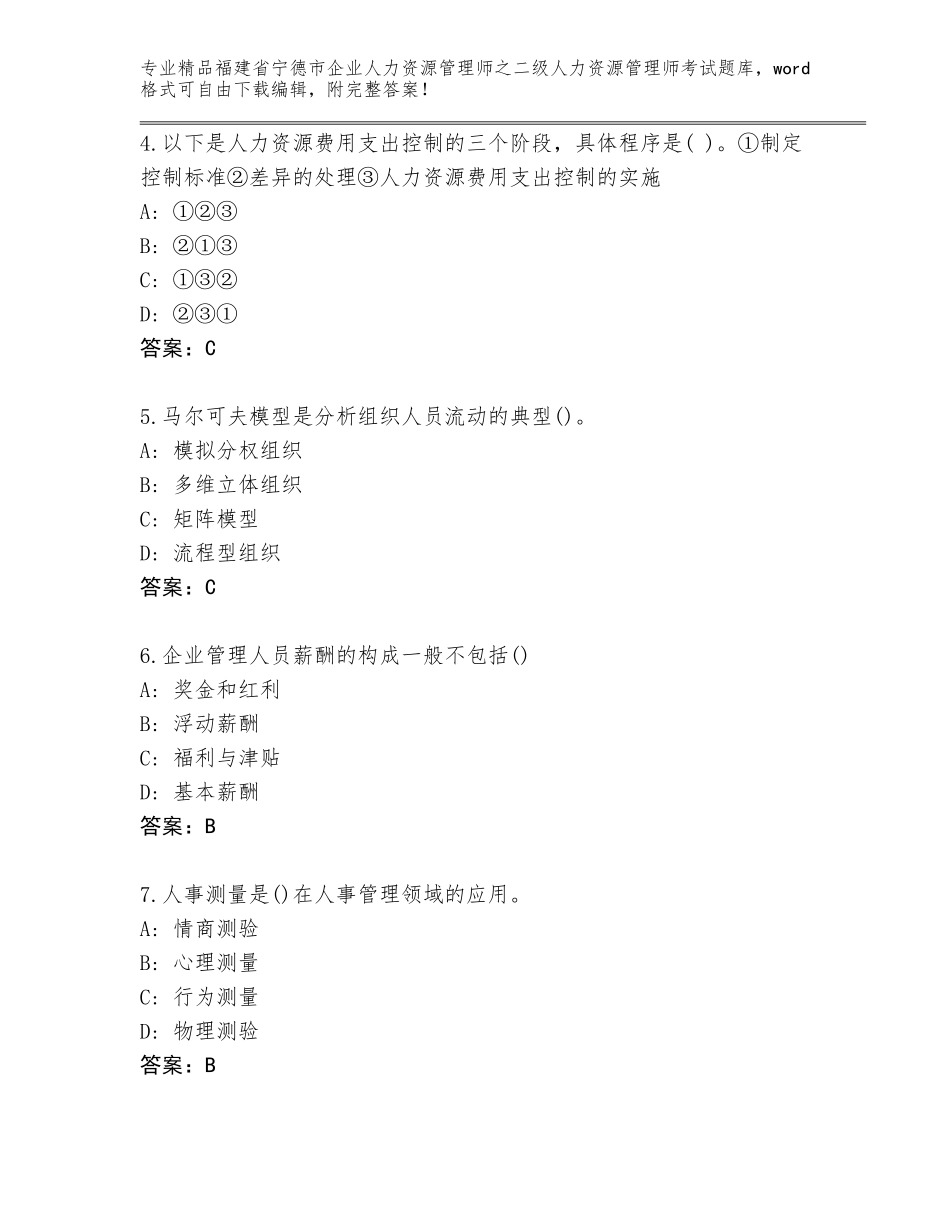 专业精品福建省宁德市企业人力资源管理师之二级人力资源管理师考试题库，word格式可自由下载编辑，附完整答案！

4.以下是人力资源费用支出控制的三个阶段，具体程序是( )。①制定控制标准②差异的处理③人力资源费用支出控制的实施
A:①②③
B:②①③
C:①③②
D:②③①
答案：C

5.马尔可夫模型是分析组织人员流动的典型()。
A:模拟分权组织
B:多维立体组织
C:矩阵模型
D:流程型组织
答案：C

6.企业管理人员薪酬的构成一般不包括()
A:奖金和红利
B:浮动薪酬
C:福利与津贴
D:基本薪酬
答案：B

7.人事测量是()在人事管理领域的应用。
A:情商测验
B:心理测量
C:行为测量
D:物理测验
答案：B